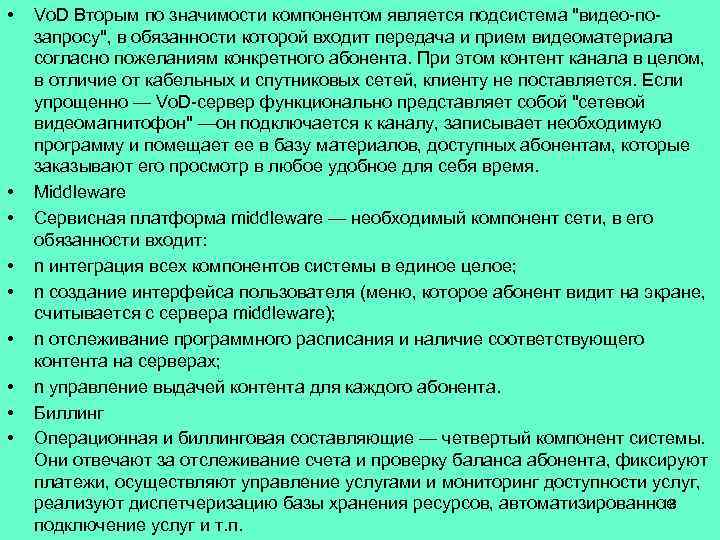 • VoD Вторым по значимости компонентом является подсистема "видео-по-запросу", в обязанности которой входит передача и прием видеоматериала согласно пожеланиям конкретного абонента. При этом контент канала в целом, в отличие от кабельных и спутниковых сетей, клиенту не поставляется. Если упрощенно — VoD-сервер функционально представляет собой "сетевой видеомагнитофон" —он подключается к каналу, записывает необходимую программу и помещает ее в базу материалов, доступных абонентам, которые заказывают его просмотр в любое удобное для себя время.
• Middleware
• Сервисная платформа middleware — необходимый компонент сети, в его обязанности входит:
• n интеграция всех компонентов системы в единое целое;
• n создание интерфейса пользователя (меню, которое абонент видит на экране, считывается с сервера middleware);
• n отслеживание программного расписания и наличие соответствующего контента на серверах;
• n управление выдачей контента для каждого абонента.
• Биллинг
• Операционная и биллинговая составляющие — четвертый компонент системы. Они отвечают за отслеживание счета и проверку баланса абонента, фиксируют платежи, осуществляют управление услугами и мониторинг доступности услуг, реализуют диспетчеризацию базы хранения ресурсов, автоматизированное подключение услуг и т.п.